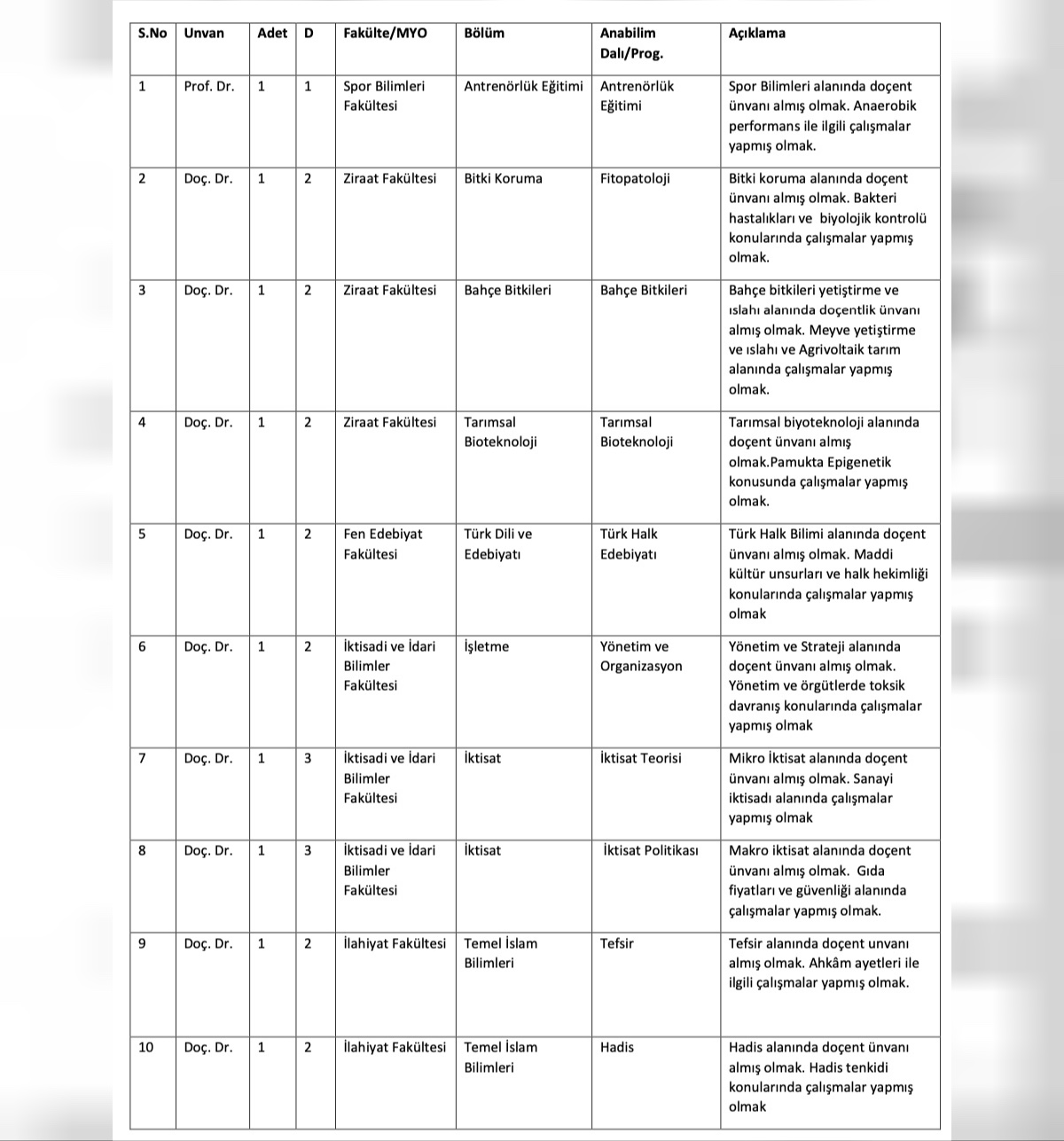 | S.No | Unvan | Adet | D | Fakülte/MYO | Bölüm | Anabilim Dalı/Prog. | Açıklama |
|---|---|---|---|---|---|---|---|
| 1 | Prof. Dr. | 1 | 1 | Spor Bilimleri Fakültesi | Antrenörlük Eğitimi | Antrenörlük Eğitimi | Spor Bilimleri alanında doçent ünvanı almış olmak. Anaerobik performans ile ilgili çalışmalar yapmış olmak. |
| 2 | Doç. Dr. | 1 | 2 | Ziraat Fakültesi | Bitki Koruma | Fitopatoloji | Bitki koruma alanında doçent ünvanı almış olmak. Bakteri hastalıkları ve biyolojik kontrolü konularında çalışmalar yapmış olmak. |
| 3 | Doç. Dr. | 1 | 2 | Ziraat Fakültesi | Bahçe Bitkileri | Bahçe Bitkileri | Bahçe bitkileri yetiştirme ve ıslahı alanında doçentlik ünvanı almış olmak. Meyve yetiştirme ve ıslahı ve Agrivoltaik tarım alanında çalışmalar yapmış olmak. |
| 4 | Doç. Dr. | 1 | 2 | Ziraat Fakültesi | Tarımsal Bioteknoloji | Tarımsal Bioteknoloji | Tarımsal biyoteknoloji alanında doçent ünvanı almış olmak.Pamukta Epigenetik konusunda çalışmalar yapmış olmak. |
| 5 | Doç. Dr. | 1 | 2 | Fen Edebiyat Fakültesi | Türk Dili ve Edebiyatı | Türk Halk Edebiyatı | Türk Halk Bilimi alanında doçent ünvanı almış olmak. Maddi kültür unsurları ve halk hekimliği konularında çalışmalar yapmış olmak |
| 6 | Doç. Dr. | 1 | 2 | İktisadi ve İdari Bilimler Fakültesi | İşletme | Yönetim ve Organizasyon | Yönetim ve Strateji alanında doçent ünvanı almış olmak. Yönetim ve örgütlerde toksik davranış konularında çalışmalar yapmış olmak |
| 7 | Doç. Dr. | 1 | 3 | İktisadi ve İdari Bilimler Fakültesi | İktisat | İktisat Teorisi | Mikro İktisat alanında doçent ünvanı almış olmak. Sanayi iktisadı alanında çalışmalar yapmış olmak |
| 8 | Doç. Dr. | 1 | 3 | İktisadi ve İdari Bilimler Fakültesi | İktisat | İktisat Politikası | Makro iktisat alanında doçent ünvanı almış olmak. Gıda fiyatları ve güvenliği alanında çalışmalar yapmış olmak. |
| 9 | Doç. Dr. | 1 | 2 | İlahiyat Fakültesi | Temel İslam Bilimleri | Tefsir | Tefsir alanında doçent unvanı almış olmak. Ahkâm ayetleri ile ilgili çalışmalar yapmış olmak. |
| 10 | Doç. Dr. | 1 | 2 | İlahiyat Fakültesi | Temel İslam Bilimleri | Hadis | Hadis alanında doçent ünvanı almış olmak. Hadis tenkidi konularında çalışmalar yapmış olmak |